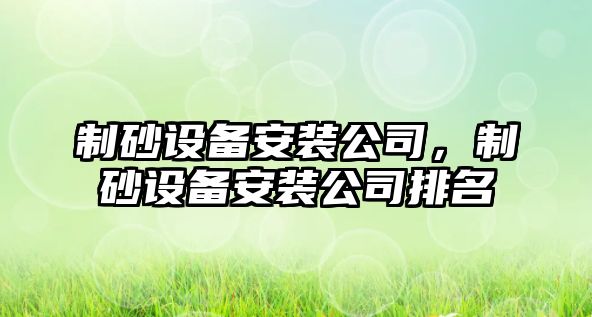 制砂设备安装公司，制砂设备安装公司排名